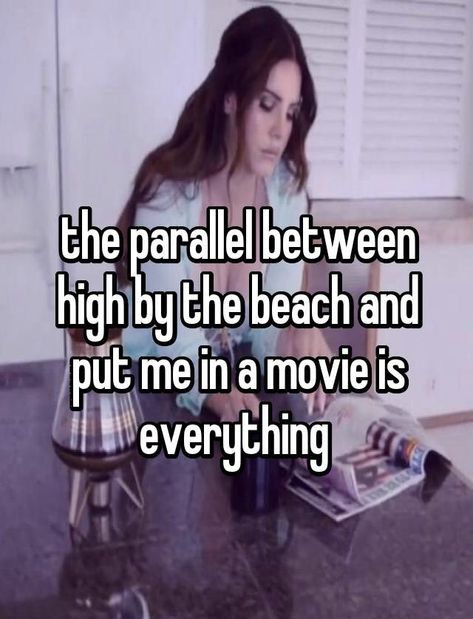 the parallel between high by the beach and put me in a movie is everything